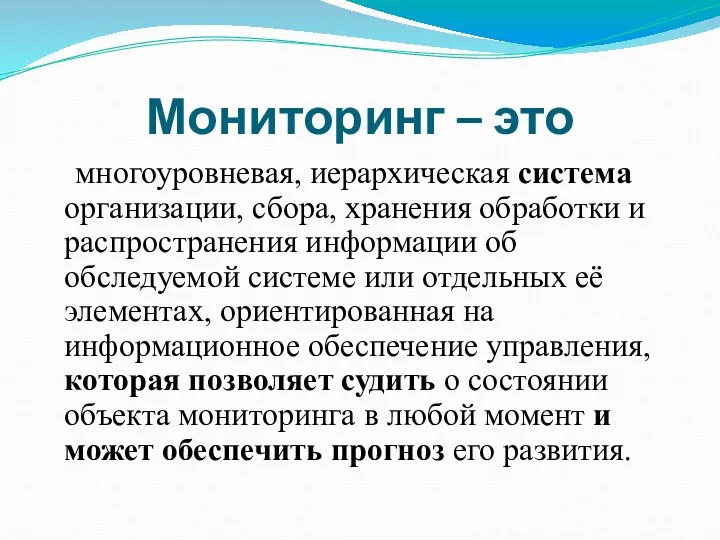 Мониторинг – это

многоуровневая, иерархическая система организации, сбора, хранения обработки и распространения информации об обследуемой системе или отдельных её элементах, ориентированная на информационное обеспечение управления, которая позволяет судить о состоянии объекта мониторинга в любой момент и может обеспечить прогноз его развития.